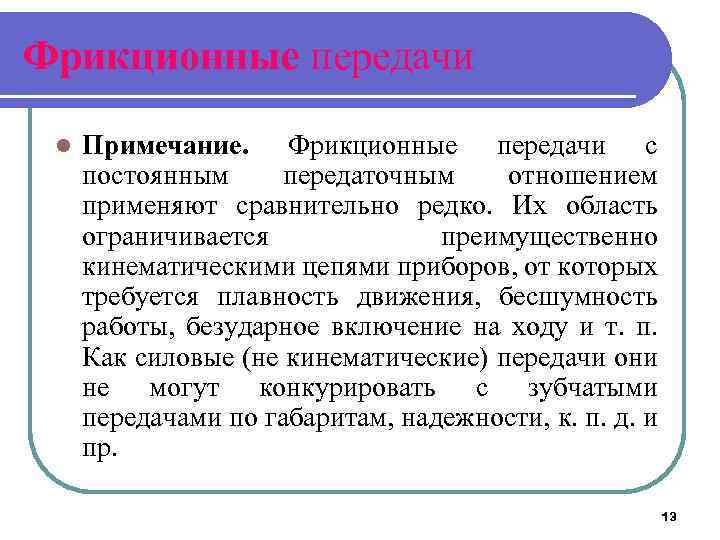 Фрикционные передачи

Примечание. Фрикционные передачи с постоянным передаточным отношением применяют сравнительно редко. Их область ограничивается преимущественно кинематическими цепями приборов, от которых требуется плавность движения, бесшумность работы, безударное включение на ходу и т. п. Как силовые (не кинематические) передачи они не могут конкурировать с зубчатыми передачами по габаритам, надежности, к. п. д. и пр.

13